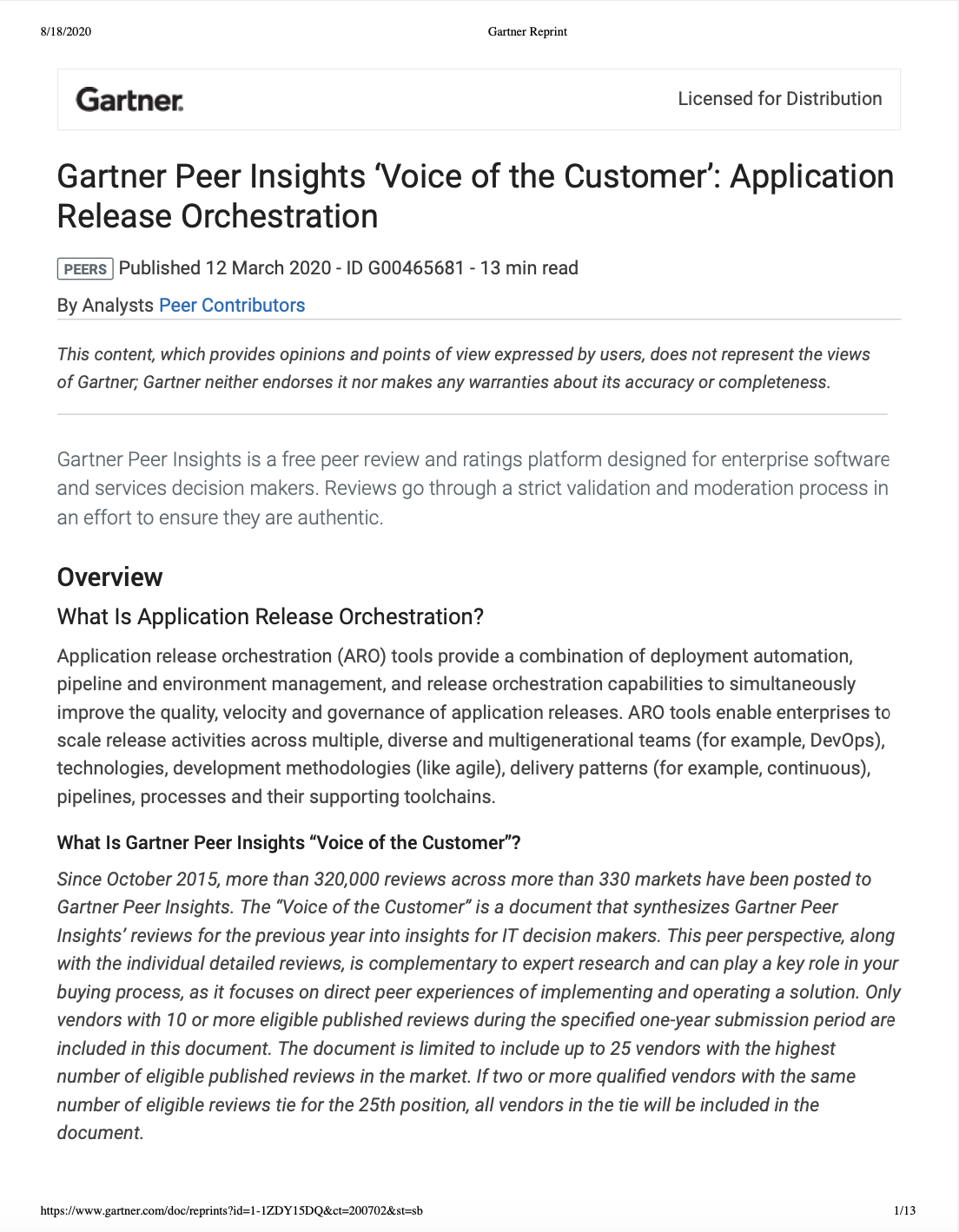 8/18/2020

Gartner Reprint

Gartner.

Licensed for Distribution

Gartner Peer Insights ‘Voice of the Customer’: Application Release Orchestration

PEERS Published 12 March 2020 - ID G00465681 - 13 min read

By Analysts Peer Contributors

This content, which provides opinions and points of view expressed by users, does not represent the views of Gartner; Gartner neither endorses it nor makes any warranties about its accuracy or completeness.

Gartner Peer Insights is a free peer review and ratings platform designed for enterprise software and services decision makers. Reviews go through a strict validation and moderation process in an effort to ensure they are authentic.

Overview

What Is Application Release Orchestration?

Application release orchestration (ARO) tools provide a combination of deployment automation, pipeline and environment management, and release orchestration capabilities to simultaneously improve the quality, velocity and governance of application releases. ARO tools enable enterprises to scale release activities across multiple, diverse and multigenerational teams (for example, DevOps), technologies, development methodologies (like agile), delivery patterns (for example, continuous), pipelines, processes and their supporting toolchains.

What Is Gartner Peer Insights “Voice of the Customer”?

Since October 2015, more than 320,000 reviews across more than 330 markets have been posted to Gartner Peer Insights. The “Voice of the Customer” is a document that synthesizes Gartner Peer Insights’ reviews for the previous year into insights for IT decision makers. This peer perspective, along with the individual detailed reviews, is complementary to expert research and can play a key role in your buying process, as it focuses on direct peer experiences of implementing and operating a solution. Only vendors with 10 or more eligible published reviews during the specified one-year submission period are included in this document. The document is limited to include up to 25 vendors with the highest number of eligible published reviews in the market. If two or more qualified vendors with the same number of eligible reviews tie for the 25th position, all vendors in the tie will be included in the document.

https://www.gartner.com/doc/reprints?id=1-1ZDY15DQ&ct=200702&st=sb

1/13